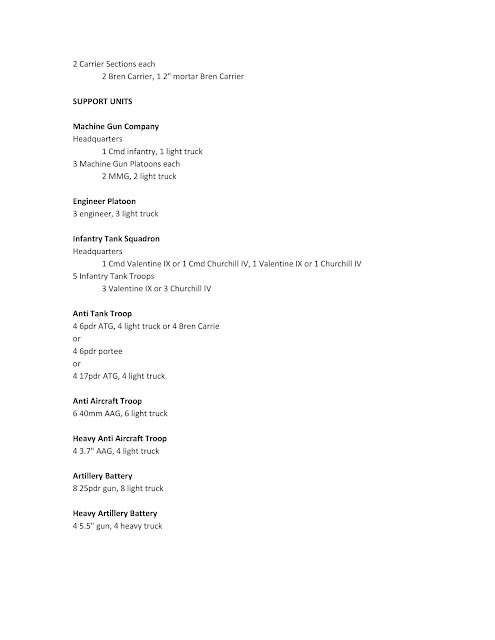 2 Carrier Sections each
2 Bren Carrier, 1 2" mortar Bren Carrier

SUPPORT UNITS

Machine Gun Company
Headquarters
1 Cmd infantry, 1 light truck
3 Machine Gun Platoons each
2 MMG, 2 light truck

Engineer Platoon
3 engineer, 3 light truck

Infantry Tank Squadron
Headquarters
1 Cmd Valentine IX or 1 Cmd Churchill IV, 1 Valentine IX or 1 Churchill IV
5 Infantry Tank Troops
3 Valentine IX or 3 Churchill IV

Anti Tank Troop
4 6pdr ATG, 4 light truck or 4 Bren Carrie
or
4 6pdr portee
or
4 17pdr ATG, 4 light truck

Anti Aircraft Troop
6 40mm AAG, 6 light truck

Heavy Anti Aircraft Troop
4 3.7" AAG, 4 light truck

Artillery Battery
8 25pdr gun, 8 light truck

Heavy Artillery Battery
4 5.5" gun, 4 heavy truck